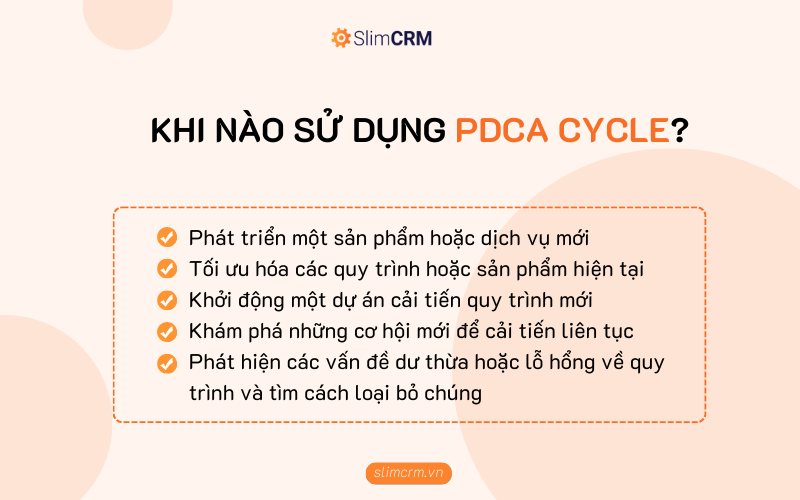 SlimCRM

KHI NÀO SỬ DỤNG PDCA CYCLE?

Phát triển một sản phẩm hoặc dịch vụ mới
Tối ưu hóa các quy trình hoặc sản phẩm hiện tại
Khởi động một dự án cải tiến quy trình mới
Khám phá những cơ hội mới để cải tiến liên tục
Phát hiện các vấn đề dư thừa hoặc lỗ hổng về quy trình và tìm cách loại bỏ chúng

slimcrm.vn